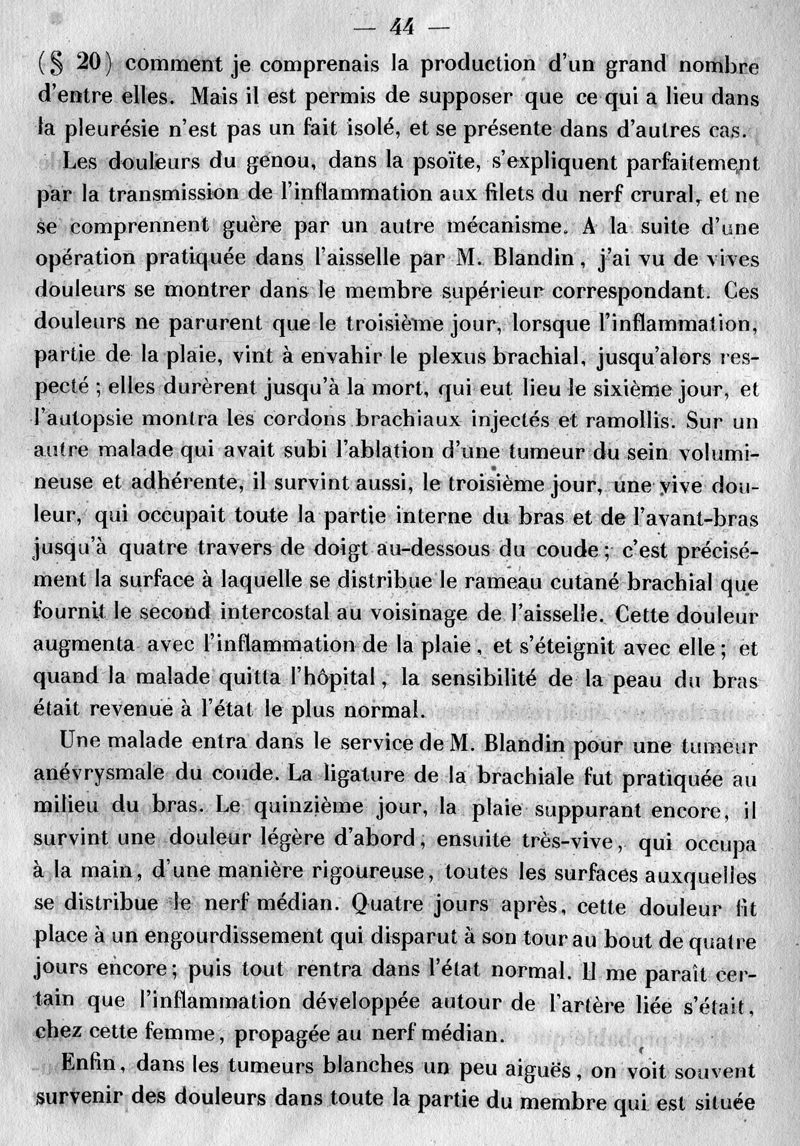 — 44 —

(§ 20) comment je comprenais la production d'un grand nombre d'entre elles. Mais il est permis de supposer que ce qui a lieu dans la pleurésie n'est pas un fait isolé, et se présente dans d'autres cas.

Les douleurs du genou, dans la psoïte, s'expliquent parfaitement par la transmission de l'inflammation aux filets du nerf crural, et ne se comprennent guère par un autre mécanisme. A la suite d'une opération pratiquée dans l'aisselle par M. Blandin, j'ai vu de vives douleurs se montrer dans le membre supérieur correspondant. Ces douleurs ne parurent que le troisième jour, lorsque l'inflammation, partie de la plaie, vint à envahir le plexus brachial, jusqu'alors respecté ; elles durèrent jusqu'à la mort, qui eut lieu le sixième jour, et l'autopsie montra les cordons brachiaux injectés et ramollis. Sur un autre malade qui avait subi l'ablation d'une tumeur du sein volumineuse et adhérente, il survint aussi, le troisième jour, une vive douleur, qui occupait toute la partie interne du bras et de l'avant-bras jusqu'à quatre travers de doigt au-dessous du coude ; c'est précisément la surface à laquelle se distribue le rameau cutané brachial que fournit le second intercostal au voisinage de l'aisselle. Cette douleur augmenta avec l'inflammation de la plaie, et s'éteignit avec elle ; et quand la malade quitta l'hôpital, la sensibilité de la peau du bras était revenue à l'état le plus normal.

Une malade entra dans le service de M. Blandin pour une tumeur anévrysmale du coude. La ligature de la brachiale fut pratiquée au milieu du bras. Le quinzième jour, la plaie suppurant encore, il survint une douleur légère d'abord, ensuite très-vive, qui occupa à la main, d'une manière rigoureuse, toutes les surfaces auxquelles se distribue le nerf médian. Quatre jours après, cette douleur fit place à un engourdissement qui disparut à son tour au bout de quatre jours encore ; puis tout rentra dans l'état normal. Il me paraît certain que l'inflammation développée autour de l'artère liée s'était, chez cette femme, propagée au nerf médian.

Enfin, dans les tumeurs blanches un peu aiguës, on voit souvent survenir des douleurs dans toute la partie du membre qui est située